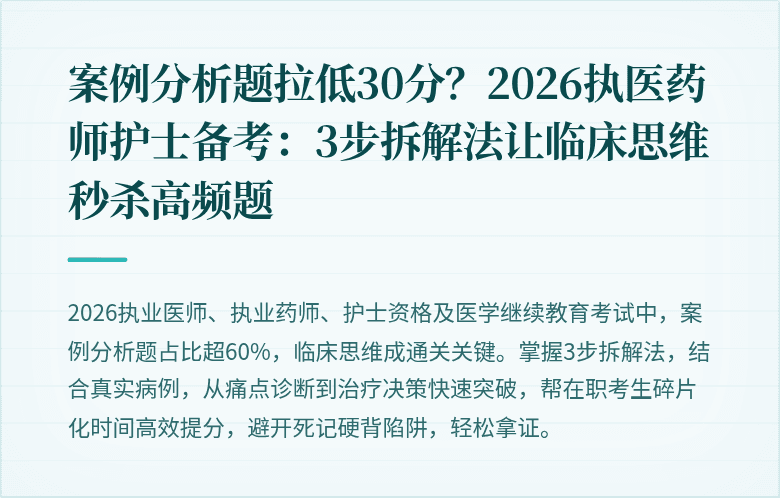 案例分析题拉低30分？2026执医药师护士备考：3步拆解法让临床思维秒杀高频题

2026执业医师、执业药师、护士资格及医学继续教育考试中，案例分析题占比超60%，临床思维成通关关键。掌握3步拆解法，结合真实病例，从痛点诊断到治疗决策快速突破，帮在职考生碎片化时间高效提分，避开死记硬背陷阱，轻松拿证。